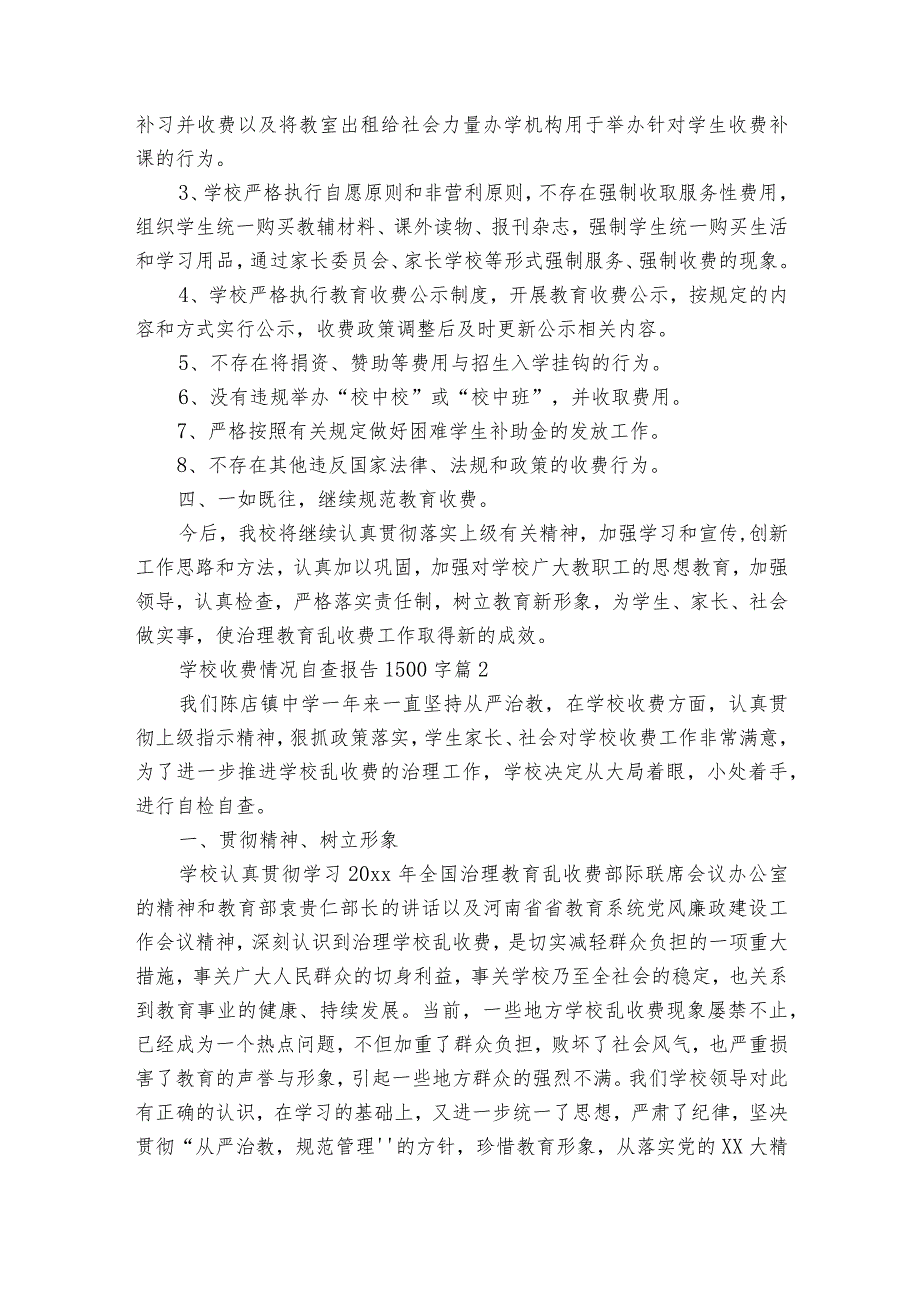 补习并收费以及将教室出租给社会力量办学机构用于举办针对学生收费补课的行为。

3、学校严格执行自愿原则和非营利原则，不存在强制收取服务性费用，组织学生统一购买教辅材料、课外读物、报刊杂志，强制学生统一购买生活和学习用品，通过家长委员会、家长学校等形式强制服务、强制收费的现象。

4、学校严格执行教育收费公示制度，开展教育收费公示，按规定的内容和方式实行公示，收费政策调整后及时更新公示相关内容。

5、不存在将捐资、赞助等费用与招生入学挂钩的行为。

6、没有违规举办“校中校”或“校中班”，并收取费用。

7、严格按照有关规定做好困难学生补助金的发放工作。

8、不存在其他违反国家法律、法规和政策的收费行为。

四、一如既往，继续规范教育收费。

今后，我校将继续认真贯彻落实上级有关精神，加强学习和宣传，创新工作思路和方法，认真加以巩固，加强对学校广大教职工的思想教育，加强领导，认真检查，严格落实责任制，树立教育新形象，为学生、家长、社会做实事，使治理教育乱收费工作取得新的成效。

学校收费情况自查报告1500字篇2

我们陈店镇中学一年来一直坚持从严治教，在学校收费方面，认真贯彻上级指示精神，狠抓政策落实，学生家长、社会对学校收费工作非常满意，为了进一步推进学校乱收费的治理工作，学校决定从大局着眼，小处着手，进行自检自查。

一、贯彻精神、树立形象

学校认真贯彻学习20xx年全国治理教育乱收费部际联席会议办公室的精神和教育部袁贵仁部长的讲话以及河南省省教育系统党风廉政建设工作会议精神，深刻认识到治理学校乱收费，是切实减轻群众负担的一项重大措施，事关广大人民群众的切身利益，事关学校乃至全社会的稳定，也关系到教育事业的健康、持续发展。当前，一些地方学校乱收费现象屡禁不止，已经成为一个热点问题，不但加重了群众负担，败坏了社会风气，也严重损害了教育的声誉与形象，引起一些地方群众的强烈不满。我们学校领导对此有正确的认识，在学习的基础上，又进一步统一了思想，严肃了纪律，坚决贯彻“从严治教，规范管理''的方针，珍惜教育形象，从落实党的XX大精